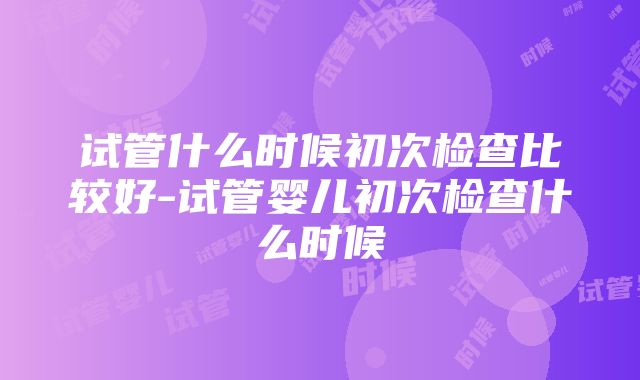 试管什么时候初次检查比较好-试管婴儿初次检查什么时候